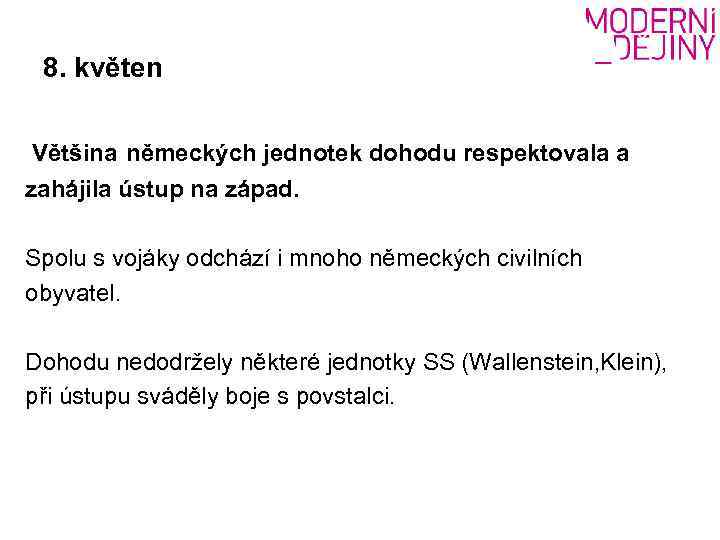 MODERNÍ
_DĚJINY

8. květen

Většina německých jednotek dohodu respektovala a zahájila ústup na západ.

Spolu s vojáky odchází i mnoho německých civilních obyvatel.

Dohodu nedodržely některé jednotky SS (Wallenstein,Klein), při ústupu sváděly boje s povstalci.